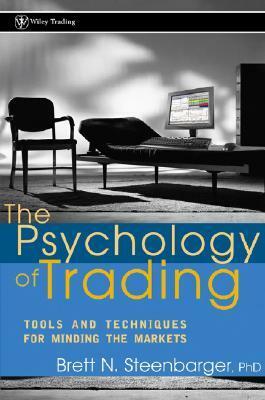 Wiley Trading

The Psychology of Trading

TOOLS AND TECHNIQUES FOR MINDING THE MARKETS

Brett N. Steenbarger, PhD